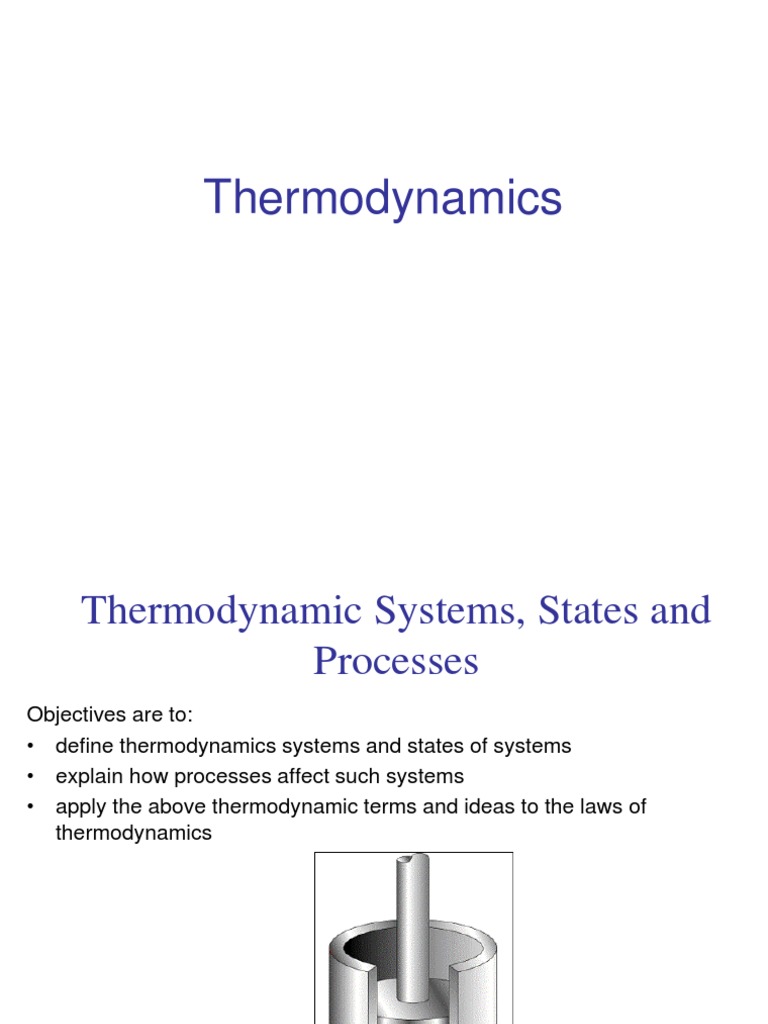 Thermodynamics

Thermodynamic Systems, States and Processes

Objectives are to:
• define thermodynamics systems and states of systems
• explain how processes affect such systems
• apply the above thermodynamic terms and ideas to the laws of thermodynamics